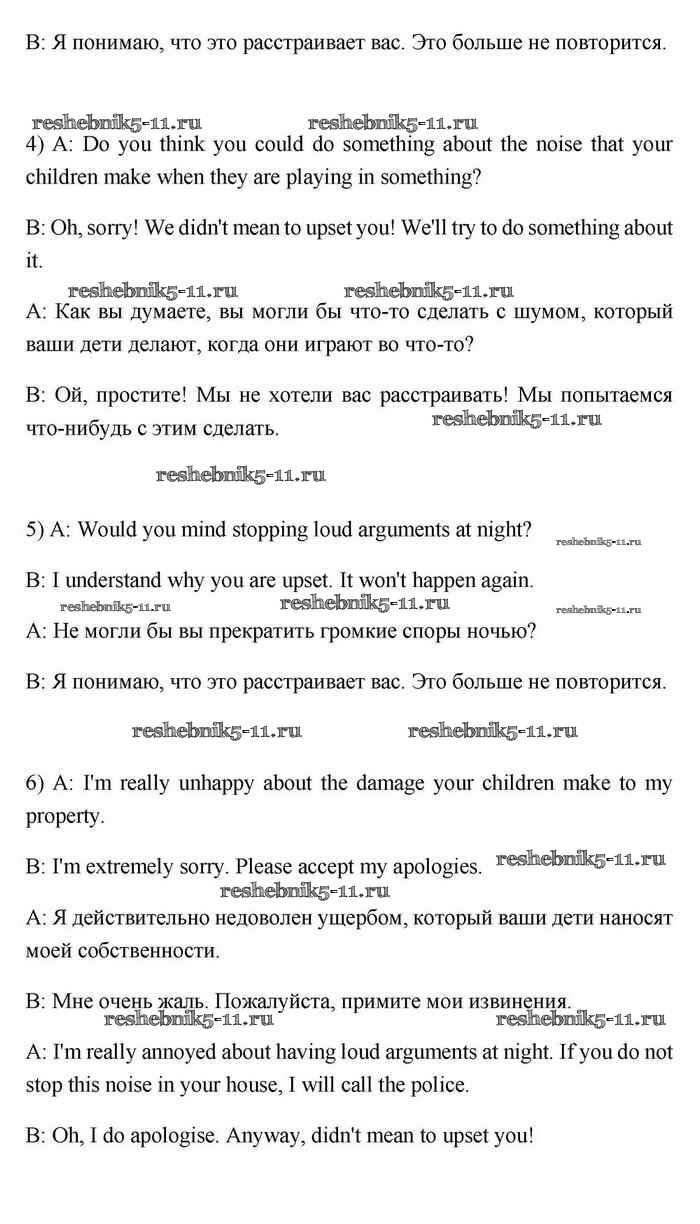 B: Я понимаю, что это расстраивает вас. Это больше не повторится.

reshebnik5-11.ru reshebnik5-11.ru

4) A: Do you think you could do something about the noise that your children make when they are playing in something?

B: Oh, sorry! We didn't mean to upset you! We'll try to do something about it.

reshebnik5-11.ru reshebnik5-11.ru

A: Как вы думаете, вы могли бы что-то сделать с шумом, который ваши дети делают, когда они играют во что-то?

B: Ой, простите! Мы не хотели вас расстраивать! Мы попытаемся что-нибудь с этим сделать.

reshebnik5-11.ru

reshebnik5-11.ru

5) A: Would you mind stopping loud arguments at night?

reshebnik5-11.ru

B: I understand why you are upset. It won't happen again.

reshebnik5-11.ru reshebnik5-11.ru reshebnik5-11.ru

A: Не могли бы вы прекратить громкие споры ночью?

B: Я понимаю, что это расстраивает вас. Это больше не повторится.

reshebnik5-11.ru reshebnik5-11.ru

6) A: I'm really unhappy about the damage your children make to my property.

B: I'm extremely sorry. Please accept my apologies.

reshebnik5-11.ru

reshebnik5-11.ru

A: Я действительно недоволен ущербом, который ваши дети наносят моей собственности.

B: Мне очень жаль. Пожалуйста, примите мои извинения.

reshebnik5-11.ru reshebnik5-11.ru

A: I'm really annoyed about having loud arguments at night. If you do not stop this noise in your house, I will call the police.

B: Oh, I do apologise. Anyway, didn't mean to upset you!